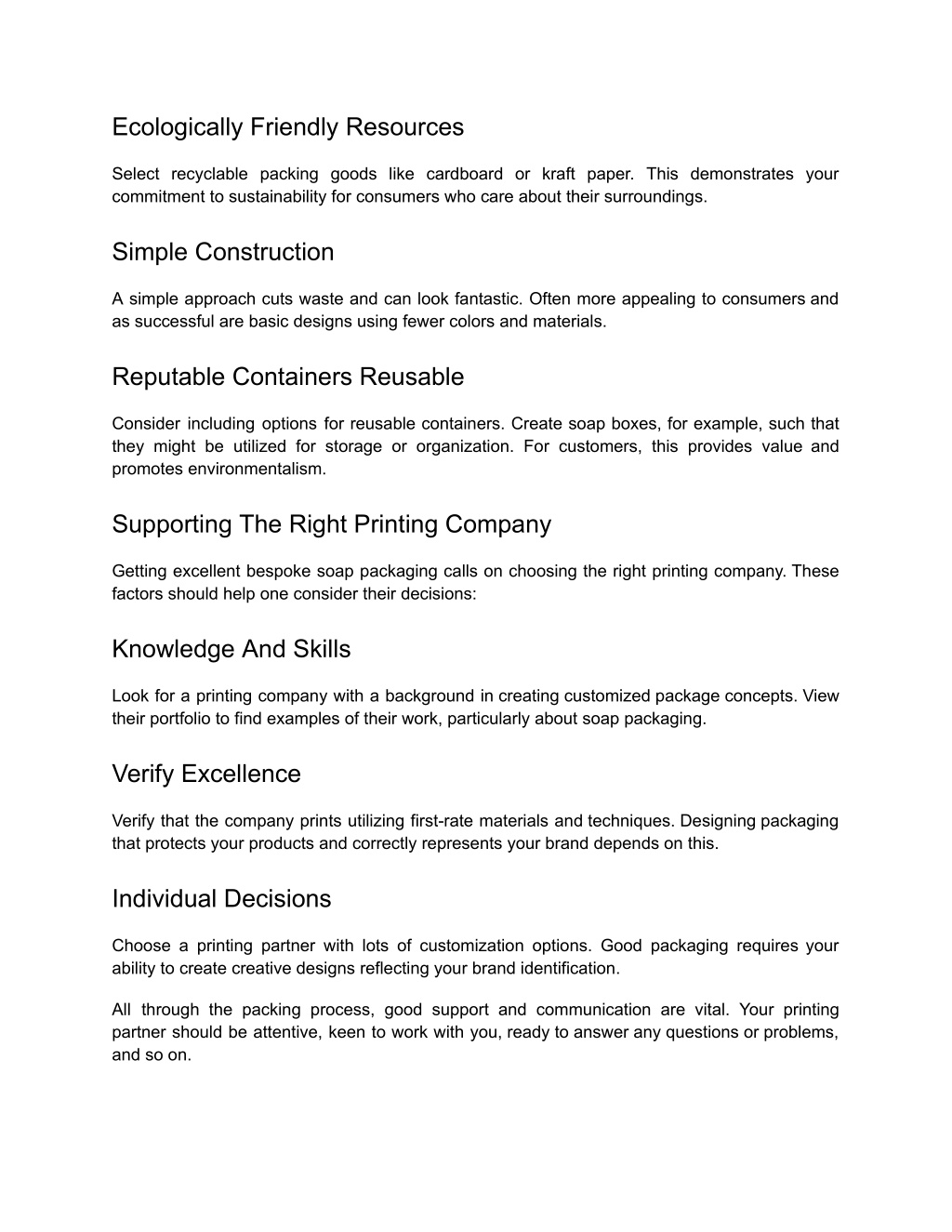 Ecologically Friendly Resources

Select recyclable packing goods like cardboard or kraft paper. This demonstrates your commitment to sustainability for consumers who care about their surroundings.

Simple Construction

A simple approach cuts waste and can look fantastic. Often more appealing to consumers and as successful are basic designs using fewer colors and materials.

Reputable Containers Reusable

Consider including options for reusable containers. Create soap boxes, for example, such that they might be utilized for storage or organization. For customers, this provides value and promotes environmentalism.

Supporting The Right Printing Company

Getting excellent bespoke soap packaging calls on choosing the right printing company. These factors should help one consider their decisions:

Knowledge And Skills

Look for a printing company with a background in creating customized package concepts. View their portfolio to find examples of their work, particularly about soap packaging.

Verify Excellence

Verify that the company prints utilizing first-rate materials and techniques. Designing packaging that protects your products and correctly represents your brand depends on this.

Individual Decisions

Choose a printing partner with lots of customization options. Good packaging requires your ability to create creative designs reflecting your brand identification.

All through the packing process, good support and communication are vital. Your printing partner should be attentive, keen to work with you, ready to answer any questions or problems, and so on.